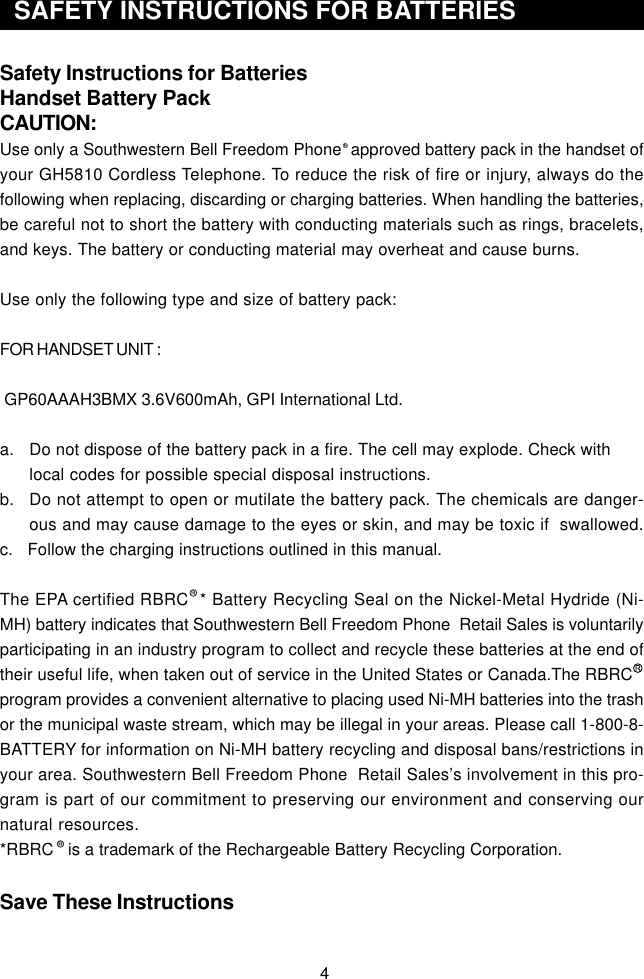 SAFETY INSTRUCTIONS FOR BATTERIES

Safety Instructions for Batteries
Handset Battery Pack
CAUTION:
Use only a Southwestern Bell Freedom Phone® approved battery pack in the handset of your GH5810 Cordless Telephone. To reduce the risk of fire or injury, always do the following when replacing, discarding or charging batteries. When handling the batteries, be careful not to short the battery with conducting materials such as rings, bracelets, and keys. The battery or conducting material may overheat and cause burns.

Use only the following type and size of battery pack:

FOR HANDSET UNIT :

GP60AAAH3BMX 3.6V600mAh, GPI International Ltd.

a. Do not dispose of the battery pack in a fire. The cell may explode. Check with local codes for possible special disposal instructions.
b. Do not attempt to open or mutilate the battery pack. The chemicals are dangerous and may cause damage to the eyes or skin, and may be toxic if swallowed.
c. Follow the charging instructions outlined in this manual.

The EPA certified RBRC® * Battery Recycling Seal on the Nickel-Metal Hydride (Ni-MH) battery indicates that Southwestern Bell Freedom Phone Retail Sales is voluntarily participating in an industry program to collect and recycle these batteries at the end of their useful life, when taken out of service in the United States or Canada.The RBRC® program provides a convenient alternative to placing used Ni-MH batteries into the trash or the municipal waste stream, which may be illegal in your areas. Please call 1-800-8-BATTERY for information on Ni-MH battery recycling and disposal bans/restrictions in your area. Southwestern Bell Freedom Phone Retail Sales's involvement in this program is part of our commitment to preserving our environment and conserving our natural resources.
*RBRC ® is a trademark of the Rechargeable Battery Recycling Corporation.

Save These Instructions

4